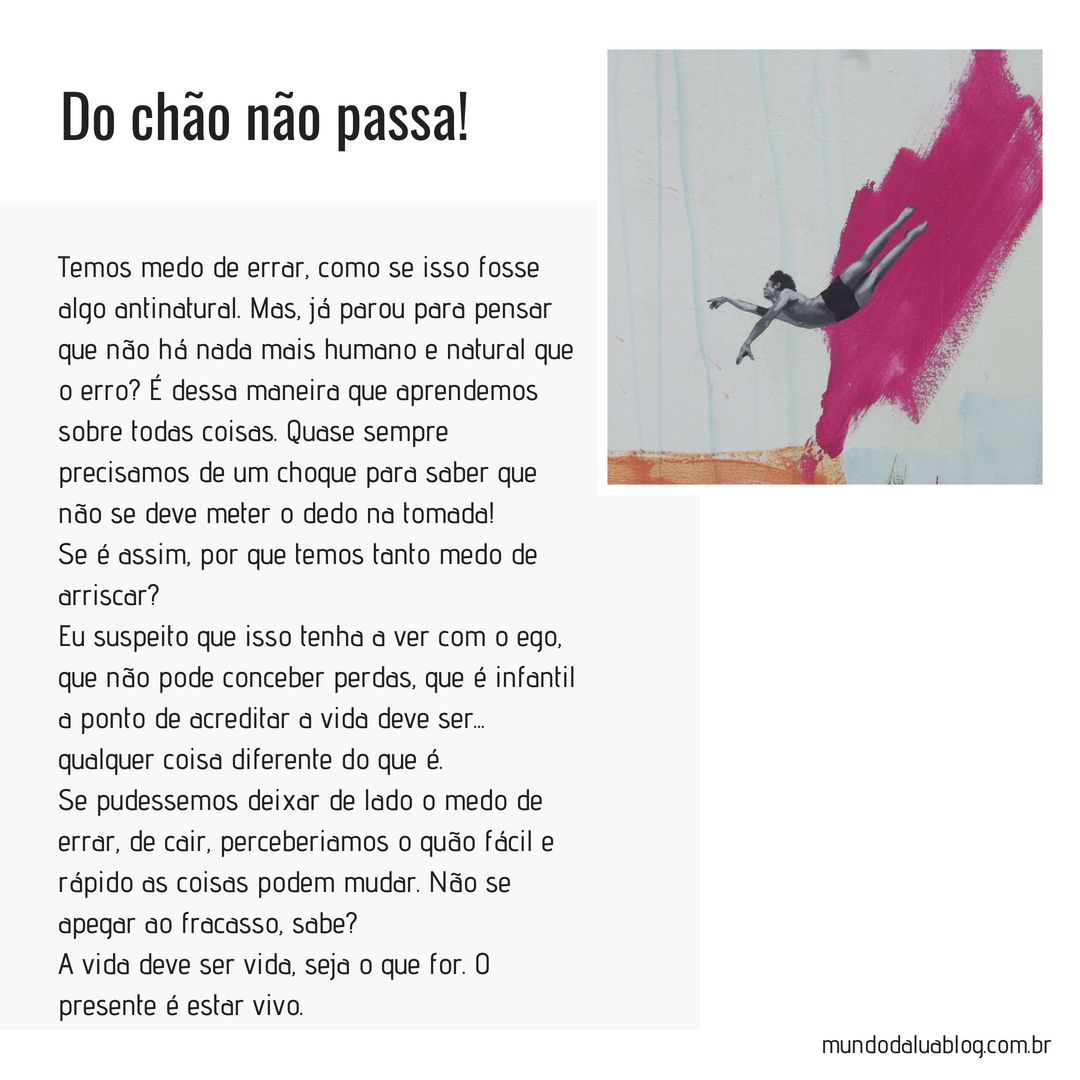 Do chão não passa!

Temos medo de errar, como se isso fosse algo antinatural. Mas, já parou para pensar que não há nada mais humano e natural que o erro? É dessa maneira que aprendemos sobre todas coisas. Quase sempre precisamos de um choque para saber que não se deve meter o dedo na tomada!
Se é assim, por que temos tanto medo de arriscar?
Eu suspeito que isso tenha a ver com o ego, que não pode conceber perdas, que é infantil a ponto de acreditar a vida deve ser... qualquer coisa diferente do que é.
Se pudessemos deixar de lado o medo de errar, de cair, perceberiamos o quão fácil e rápido as coisas podem mudar. Não se apegar ao fracasso, sabe?
A vida deve ser vida, seja o que for. O presente é estar vivo.

mundodaluablog.com.br